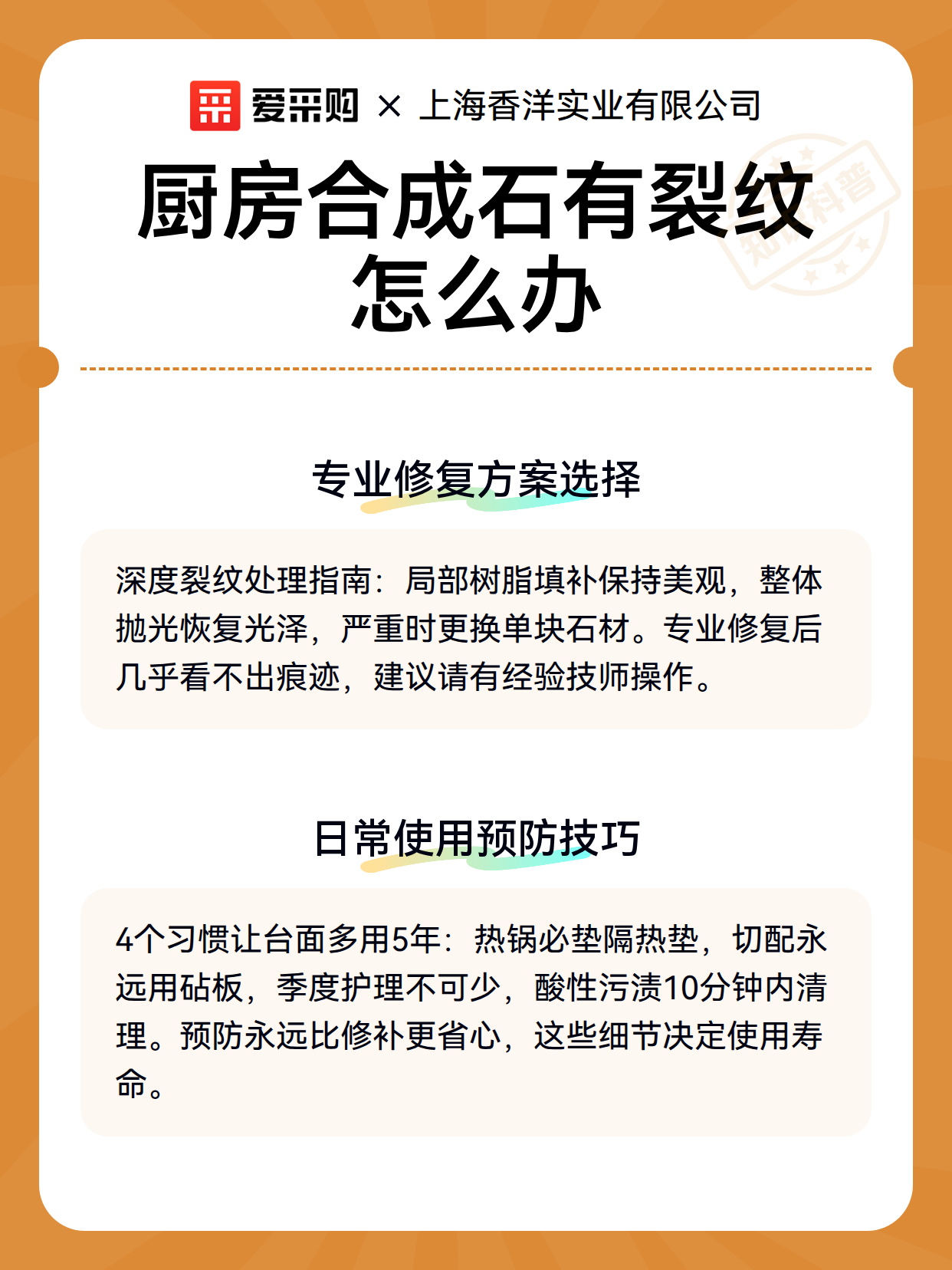 爱采购 × 上海香洋实业有限公司

厨房合成石有裂纹怎么办

专业修复方案选择

深度裂纹处理指南：局部树脂填补保持美观，整体抛光恢复光泽，严重时更换单块石材。专业修复后几乎看不出痕迹，建议请有经验技师操作。

日常使用预防技巧

4个习惯让台面多用5年：热锅必垫隔热垫，切配永远用砧板，季度护理不可少，酸性污渍10分钟内清理。预防永远比修补更省心，这些细节决定使用寿命。

知识科普